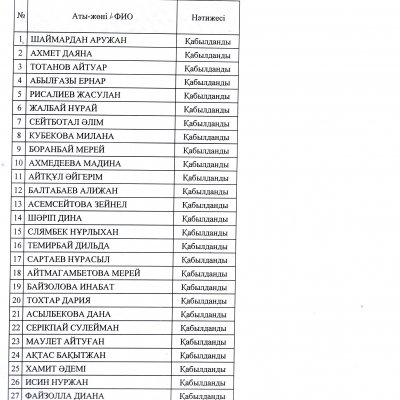 | № | Аты-жөні / ФИО | Нәтижесі |
|---|---|---|
| 1 | ШАЙМАРДАН АРУЖАН | Қабылданды |
| 2 | АХМЕТ ДАЯНА | Қабылданды |
| 3 | ТОТАНОВ АЙТУАР | Қабылданды |
| 4 | АБЫЛҒАЗЫ ЕРНАР | Қабылданды |
| 5 | РИСАЛИЕВ ЖАСУЛАН | Қабылданды |
| 6 | ЖАЛБАЙ НҰРАЙ | Қабылданды |
| 7 | СЕЙТБОТАЛ ӘЛІМ | Қабылданды |
| 8 | КУБЕКОВА МИЛАНА | Қабылданды |
| 9 | БОРАНБАЙ МЕРЕЙ | Қабылданды |
| 10 | АХМЕДЕЕВА МАДИНА | Қабылданды |
| 11 | АЙТҚҰЛ ӘЙГЕРІМ | Қабылданды |
| 12 | БАЛТАБАЕВ АЛИЖАН | Қабылданды |
| 13 | АСЕМСЕЙТОВА ЗЕЙНЕЛ | Қабылданды |
| 14 | ШӘРІП ДИНА | Қабылданды |
| 15 | СЛЯМБЕК НҰРЛЫХАН | Қабылданды |
| 16 | ТЕМИРБАЙ ДИЛЬДА | Қабылданды |
| 17 | САРТАЕВ НҰРАСЫЛ | Қабылданды |
| 18 | АЙТМАГАМБЕТОВА МЕРЕЙ | Қабылданды |
| 19 | БАЙЗОЛОВА ИНАБАТ | Қабылданды |
| 20 | ТОХТАР ДАРИЯ | Қабылданды |
| 21 | АСЫЛБЕКОВА ДАНА | Қабылданды |
| 22 | СЕРІКПАЙ СУЛЕЙМАН | Қабылданды |
| 23 | МАУЛЕТ АЙТУҒАН | Қабылданды |
| 24 | АҚТАС БАҚЫТЖАН | Қабылданды |
| 25 | ХАМИТ ӘДЕМІ | Қабылданды |
| 26 | ИСИН НУРЖАН | Қабылданды |
| 27 | ФАЙЗОЛЛА ДИАНА | Қабылданды |